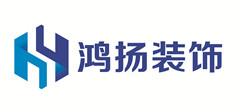 鸿扬装饰